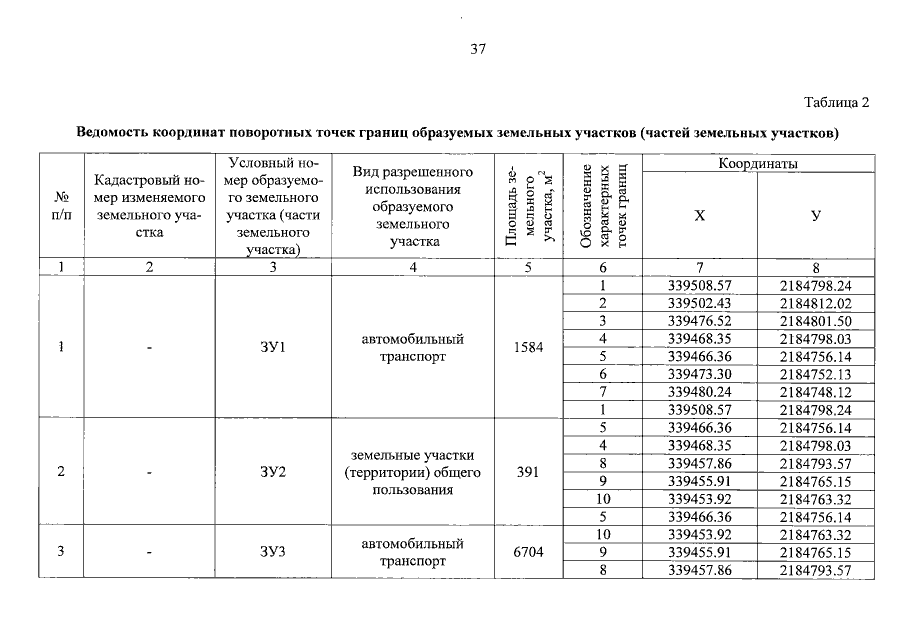 37

Таблица 2

Ведомость координат поворотных точек границ образуемых земельных участков (частей земельных участков)

| № п/п | Кадастровый номер изменяемого земельного участка | Условный номер образуемого земельного участка (части земельного участка) | Вид разрешенного использования образуемого земельного участка | Площадь земельного участка, м$^2$ | Обозначение характерных точек границ | Координаты X | Координаты У |
|---|---|---|---|---|---|---|---|
| 1 | 2 | 3 | 4 | 5 | 6 | 7 | 8 |
| 1 | - | ЗУ1 | автомобильный транспорт | 1584 | 1 | 339508.57 | 2184798.24 |
| | | | | | 2 | 339502.43 | 2184812.02 |
| | | | | | 3 | 339476.52 | 2184801.50 |
| | | | | | 4 | 339468.35 | 2184798.03 |
| | | | | | 5 | 339466.36 | 2184756.14 |
| | | | | | 6 | 339473.30 | 2184752.13 |
| | | | | | 7 | 339480.24 | 2184748.12 |
| | | | | | 1 | 339508.57 | 2184798.24 |
| 2 | - | ЗУ2 | земельные участки (территории) общего пользования | 391 | 5 | 339466.36 | 2184756.14 |
| | | | | | 4 | 339468.35 | 2184798.03 |
| | | | | | 8 | 339457.86 | 2184793.57 |
| | | | | | 9 | 339455.91 | 2184765.15 |
| | | | | | 10 | 339453.92 | 2184763.32 |
| | | | | | 5 | 339466.36 | 2184756.14 |
| 3 | - | ЗУ3 | автомобильный транспорт | 6704 | 10 | 339453.92 | 2184763.32 |
| | | | | | 9 | 339455.91 | 2184765.15 |
| | | | | | 8 | 339457.86 | 2184793.57 |